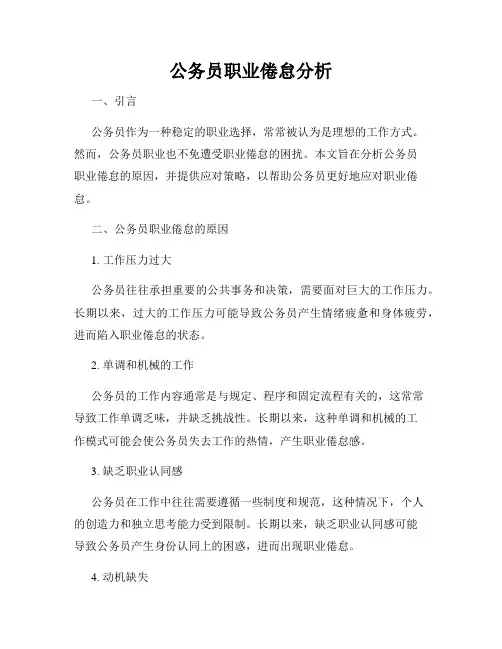 公务员职业倦怠分析

一、引言

公务员作为一种稳定的职业选择，常常被认为是理想的工作方式。然而，公务员职业也不免遭受职业倦怠的困扰。本文旨在分析公务员职业倦怠的原因，并提供应对策略，以帮助公务员更好地应对职业倦怠。

二、公务员职业倦怠的原因

1. 工作压力过大

公务员往往承担重要的公共事务和决策，需要面对巨大的工作压力。长期以来，过大的工作压力可能导致公务员产生情绪疲惫和身体疲劳，进而陷入职业倦怠的状态。

2. 单调和机械的工作

公务员的工作内容通常是与规定、程序和固定流程有关的，这常常导致工作单调乏味，并缺乏挑战性。长期以来，这种单调和机械的工作模式可能会使公务员失去工作的热情，产生职业倦怠感。

3. 缺乏职业认同感

公务员在工作中往往需要遵循一些制度和规范，这种情况下，个人的创造力和独立思考能力受到限制。长期以来，缺乏职业认同感可能导致公务员产生身份认同上的困惑，进而出现职业倦怠。

4. 动机缺失